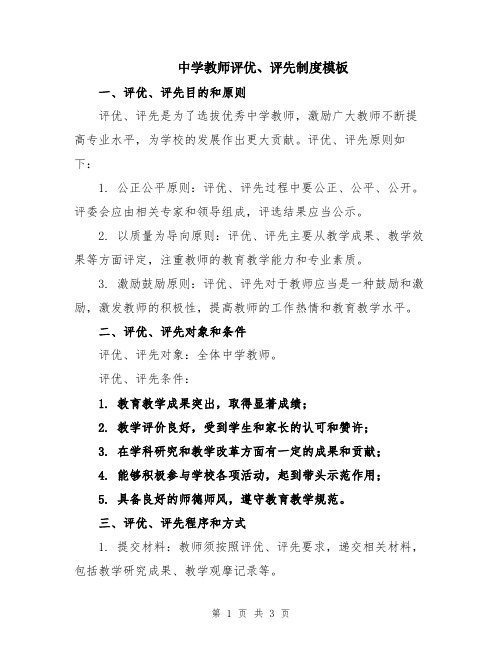 中学教师评优、评先制度模板

一、评优、评先目的和原则

评优、评先是为了选拔优秀中学教师，激励广大教师不断提高专业水平，为学校的发展作出更大贡献。评优、评先原则如下：

1. 公正公平原则：评优、评先过程中要公正、公平、公开。评委会应由相关专家和领导组成，评选结果应当公示。

2. 以质量为导向原则：评优、评先主要从教学成果、教学效果等方面评定，注重教师的教育教学能力和专业素质。

3. 激励鼓励原则：评优、评先对于教师应当是一种鼓励和激励，激发教师的积极性，提高教师的工作热情和教育教学水平。

二、评优、评先对象和条件

评优、评先对象：全体中学教师。

评优、评先条件：

1. 教育教学成果突出，取得显著成绩；

2. 教学评价良好，受到学生和家长的认可和赞许；

3. 在学科研究和教学改革方面有一定的成果和贡献；

4. 能够积极参与学校各项活动，起到带头示范作用；

5. 具备良好的师德师风，遵守教育教学规范。

三、评优、评先程序和方式

1. 提交材料：教师须按照评优、评先要求，递交相关材料，包括教学研究成果、教学观摩记录等。

第 1 页 共 3 页